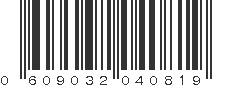 0 609032 040819